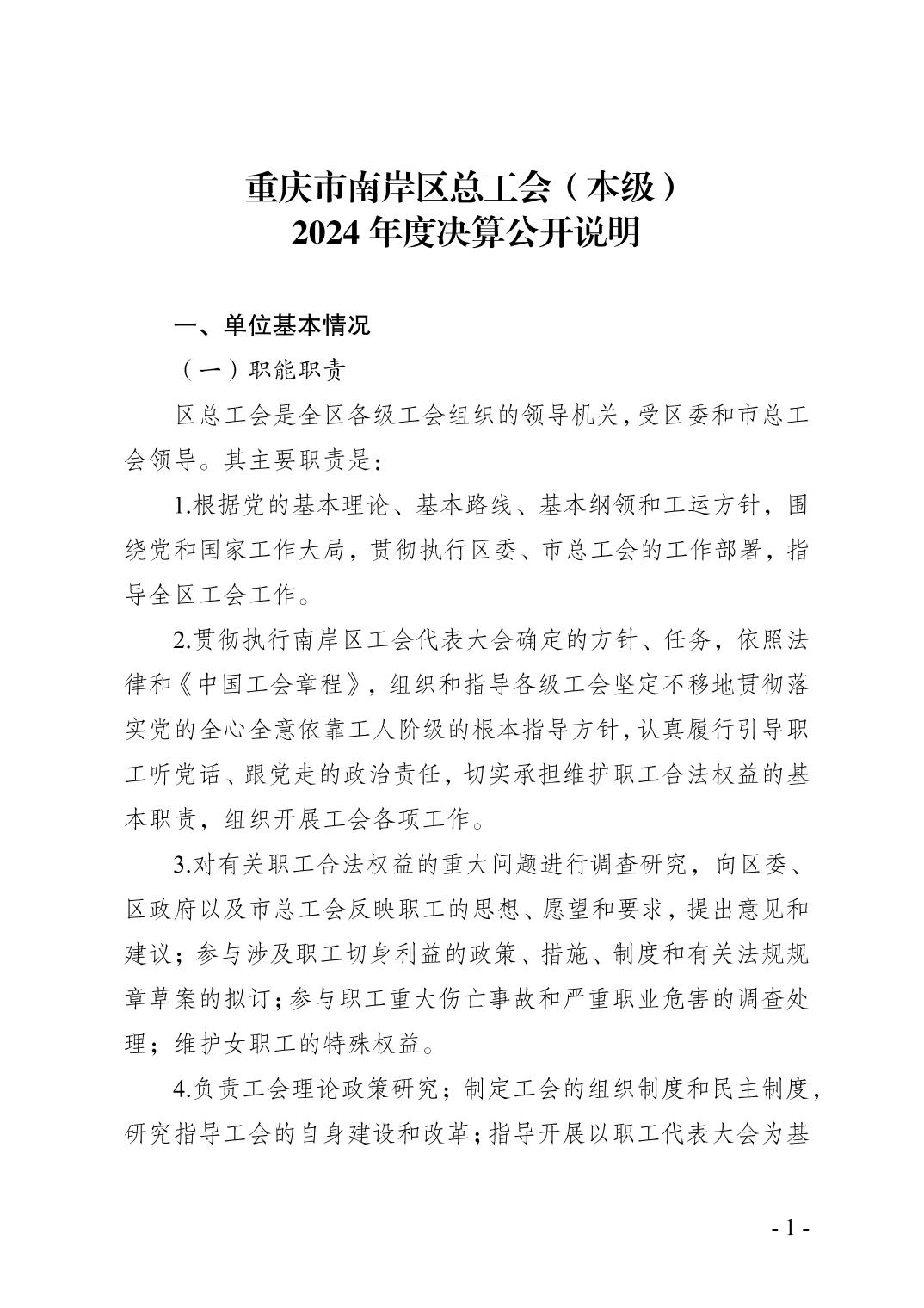 重庆市南岸区总工会（本级）
2024 年度决算公开说明

一、单位基本情况

（一）职能职责

区总工会是全区各级工会组织的领导机关，受区委和市总工会领导。其主要职责是：

1.根据党的基本理论、基本路线、基本纲领和工运方针，围绕党和国家工作大局，贯彻执行区委、市总工会的工作部署，指导全区工会工作。

2.贯彻执行南岸区工会代表大会确定的方针、任务，依照法律和《中国工会章程》，组织和指导各级工会坚定不移地贯彻落实党的全心全意依靠工人阶级的根本指导方针，认真履行引导职工听党话、跟党走的政治责任，切实承担维护职工合法权益的基本职责，组织开展工会各项工作。

3.对有关职工合法权益的重大问题进行调查研究，向区委、区政府以及市总工会反映职工的思想、愿望和要求，提出意见和建议；参与涉及职工切身利益的政策、措施、制度和有关法规规章草案的拟订；参与职工重大伤亡事故和严重职业危害的调查处理；维护女职工的特殊权益。

4.负责工会理论政策研究；制定工会的组织制度和民主制度，研究指导工会的自身建设和改革；指导开展以职工代表大会为基

- 1 -